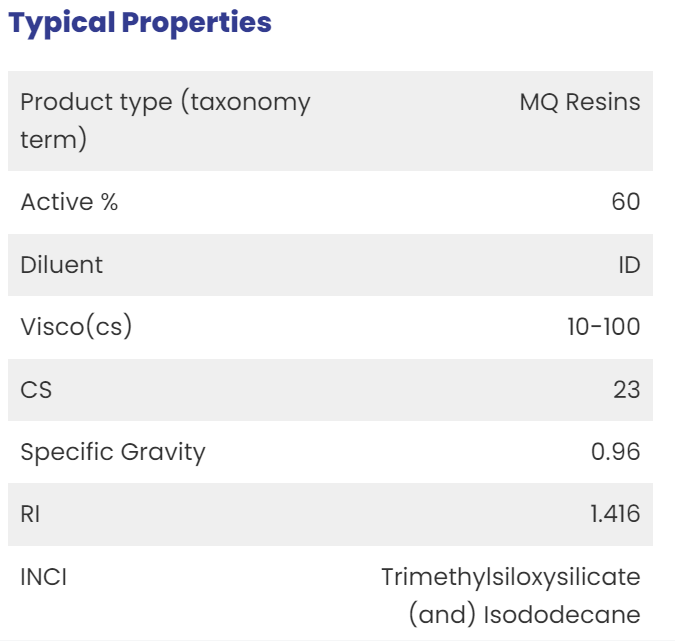 Typical Properties

| Product type (taxonomy term) | MQ Resins |
|---|---|
| Active % | 60 |
| Diluent | ID |
| Visco(cs) | 10-100 |
| CS | 23 |
| Specific Gravity | 0.96 |
| RI | 1.416 |
| INCI | Trimethylsiloxysilicate (and) Isododecane |